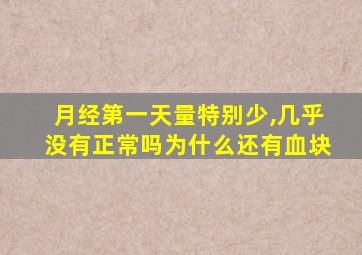 月经第一天量特别少,几乎没有正常吗为什么还有血块